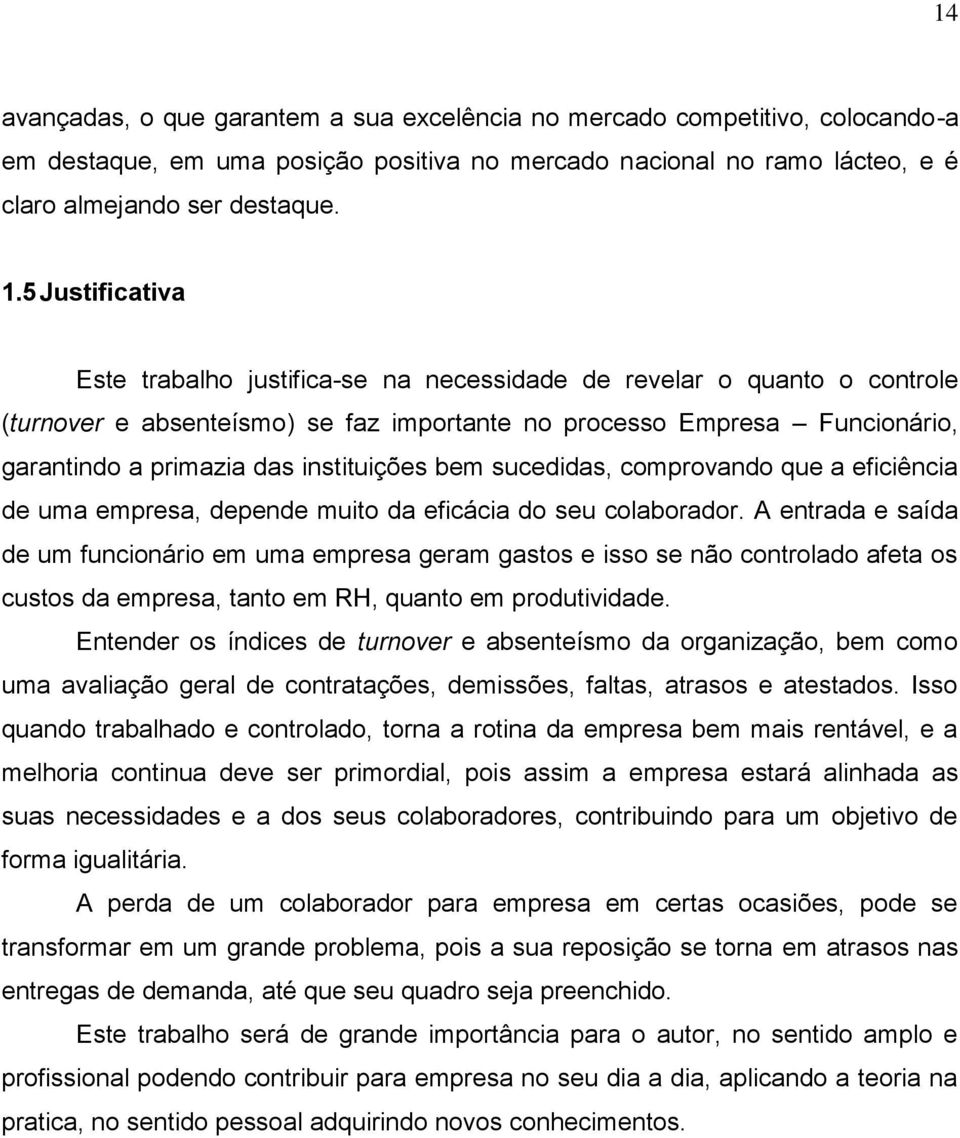 14

avançadas, o que garantem a sua excelência no mercado competitivo, colocando-a em destaque, em uma posição positiva no mercado nacional no ramo lácteo, e é claro almejando ser destaque.

1.5 Justificativa

Este trabalho justifica-se na necessidade de revelar o quanto o controle (turnover e absenteísmo) se faz importante no processo Empresa – Funcionário, garantindo a primazia das instituições bem sucedidas, comprovando que a eficiência de uma empresa, depende muito da eficácia do seu colaborador. A entrada e saída de um funcionário em uma empresa geram gastos e isso se não controlado afeta os custos da empresa, tanto em RH, quanto em produtividade.

Entender os índices de turnover e absenteísmo da organização, bem como uma avaliação geral de contratações, demissões, faltas, atrasos e atestados. Isso quando trabalhado e controlado, torna a rotina da empresa bem mais rentável, e a melhoria continua deve ser primordial, pois assim a empresa estará alinhada as suas necessidades e a dos seus colaboradores, contribuindo para um objetivo de forma igualitária.

A perda de um colaborador para empresa em certas ocasiões, pode se transformar em um grande problema, pois a sua reposição se torna em atrasos nas entregas de demanda, até que seu quadro seja preenchido.

Este trabalho será de grande importância para o autor, no sentido amplo e profissional podendo contribuir para empresa no seu dia a dia, aplicando a teoria na pratica, no sentido pessoal adquirindo novos conhecimentos.